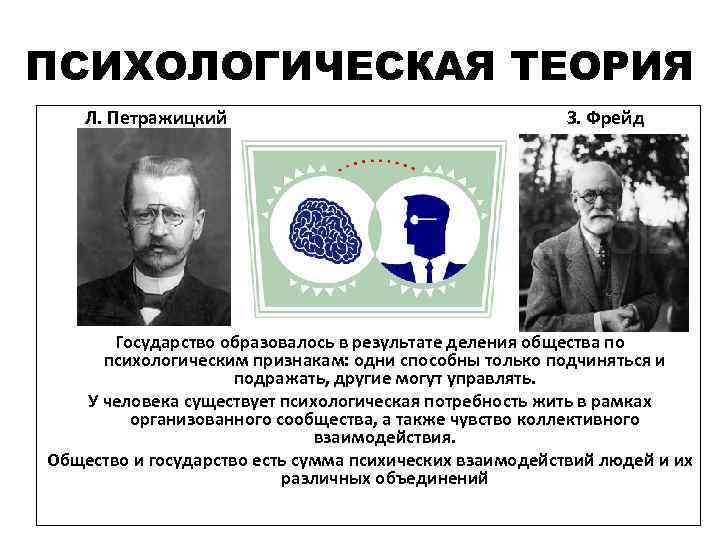 ПСИХОЛОГИЧЕСКАЯ ТЕОРИЯ

Л. Петражицкий

З. Фрейд

Государство образовалось в результате деления общества по психологическим признакам: одни способны только подчиняться и подражать, другие могут управлять.

У человека существует психологическая потребность жить в рамках организованного сообщества, а также чувство коллективного взаимодействия.

Общество и государство есть сумма психических взаимодействий людей и их различных объединений